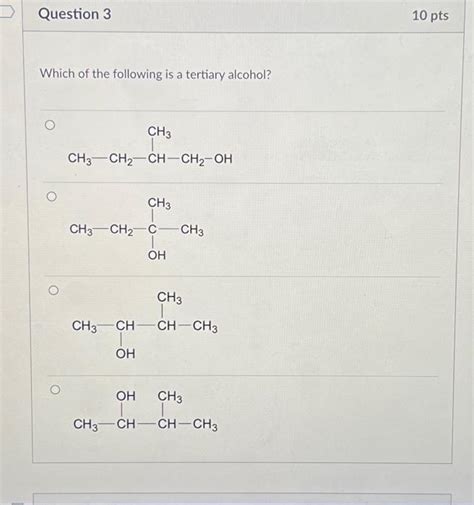 Question 3

10 pts

Which of the following is a tertiary alcohol?

$CH_3$
$CH_3-CH_2-CH-CH_2-OH$

$CH_3$
$CH_3-CH_2-C-CH_3$
$OH$

$CH_3$
$CH_3-CH-CH-CH_3$
$OH$

$OH$ $CH_3$
$CH_3-CH-CH-CH_3$